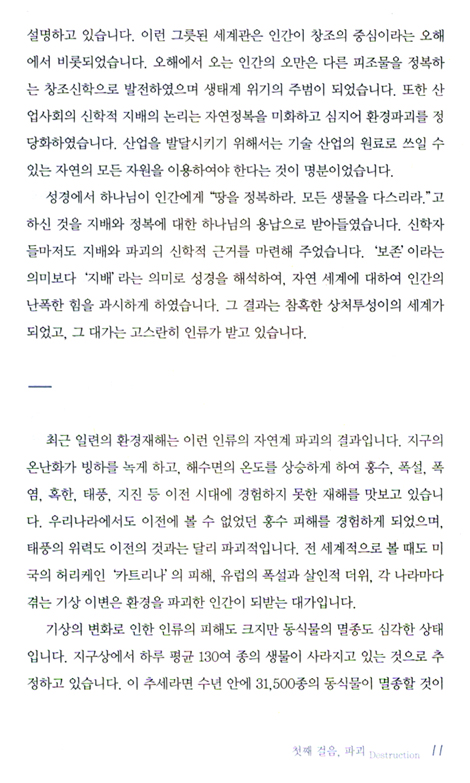 설명하고 있습니다. 이런 그릇된 세계관은 인간이 창조의 중심이라는 오해에서 비롯되었습니다. 오해에서 오는 인간의 오만은 다른 피조물을 정복하는 창조신학으로 발전하였으며 생태계 위기의 주범이 되었습니다. 또한 산업사회의 신학적 지배의 논리는 자연정복을 미화하고 심지어 환경파괴를 정당화하였습니다. 산업을 발달시키기 위해서는 기술 산업의 원료로 쓰일 수 있는 자연의 모든 자원을 이용하여야 한다는 것이 명분이었습니다.

성경에서 하나님이 인간에게 "땅을 정복하라. 모든 생물을 다스리라."고 하신 것을 지배와 정복에 대한 하나님의 용납으로 받아들였습니다. 신학자들마저도 지배와 파괴의 신학적 근거를 마련해 주었습니다. '보존'이라는 의미보다 '지배'라는 의미로 성경을 해석하여, 자연 세계에 대하여 인간의 난폭한 힘을 과시하게 하였습니다. 그 결과는 참혹한 상처투성이의 세계가 되었고, 그 대가는 고스란히 인류가 받고 있습니다.

최근 일련의 환경재해는 이런 인류의 자연계 파괴의 결과입니다. 지구의 온난화가 빙하를 녹게 하고, 해수면의 온도를 상승하게 하여 홍수, 폭설, 폭염, 혹한, 태풍, 지진 등 이전 시대에 경험하지 못한 재해를 맛보고 있습니다. 우리나라에서도 이전에 볼 수 없었던 홍수 피해를 경험하게 되었으며, 태풍의 위력도 이전의 것과는 달리 파괴적입니다. 전 세계적으로 볼 때도 미국의 허리케인 '카트리나'의 피해, 유럽의 폭설과 살인적 더위, 각 나라마다 겪는 기상 이변은 환경을 파괴한 인간이 되받는 대가입니다.

기상의 변화로 인한 인류의 피해도 크지만 동식물의 멸종도 심각한 상태입니다. 지구상에서 하루 평균 130여 종의 생물이 사라지고 있는 것으로 추정하고 있습니다. 이 추세라면 수년 안에 31,500종의 동식물이 멸종할 것이

첫째 걸음, 파괴 Destruction 11